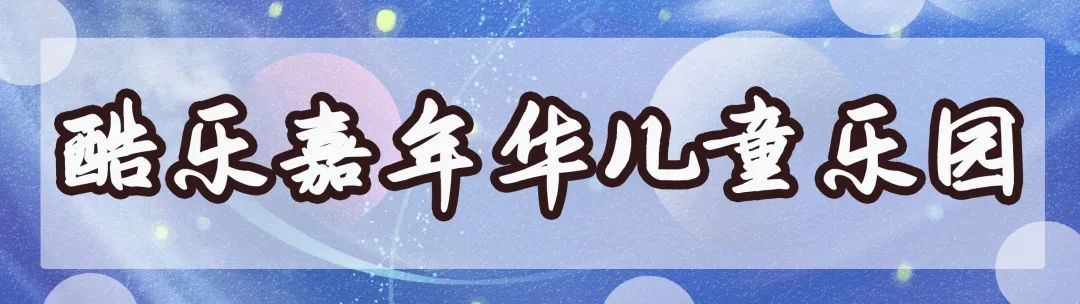 酷乐嘉年华儿童乐园